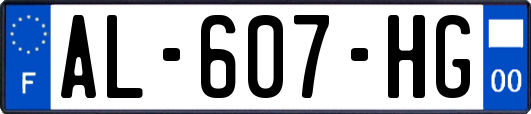 F

AL-607-HG

00